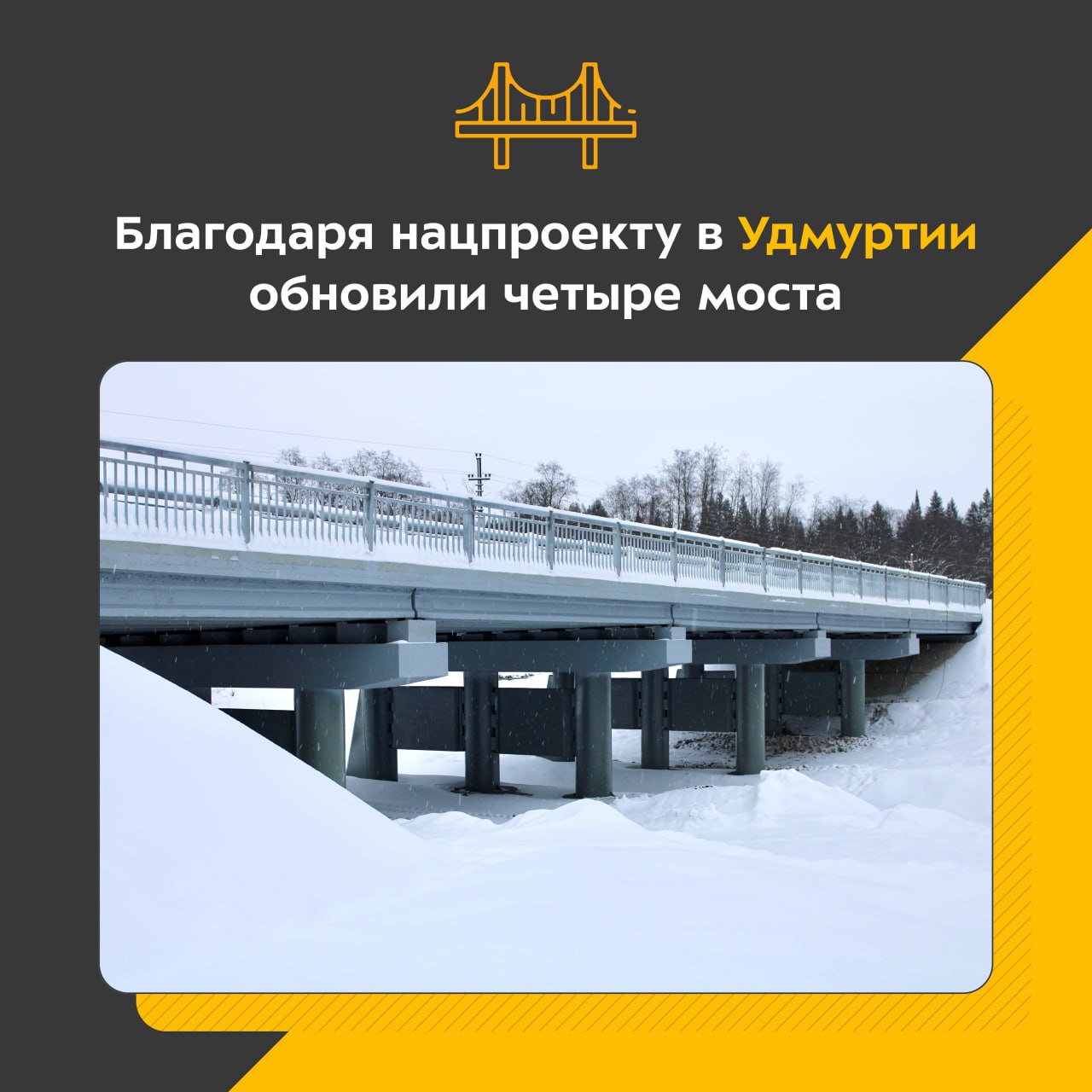 Благодаря нацпроекту в Удмуртии обновили четыре моста